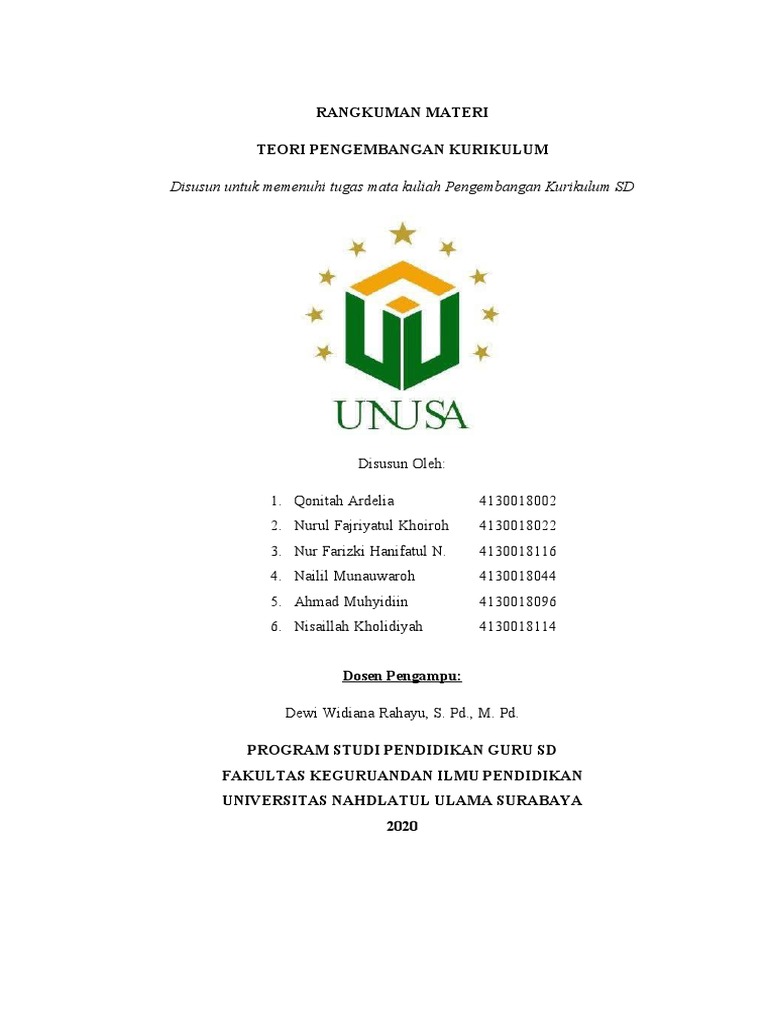 RANGKUMAN MATERI

TEORI PENGEMBANGAN KURIKULUM

Disusun untuk memenuhi tugas mata kuliah Pengembangan Kurikulum SD

UNUSA

Disusun Oleh:

1. Qonitah Ardelia 4130018002
2. Nurul Fajriyatul Khoiroh 4130018022
3. Nur Farizki Hanifatul N. 4130018116
4. Nailil Munauwaroh 4130018044
5. Ahmad Muhyidiin 4130018096
6. Nisaillah Kholidiyah 4130018114

Dosen Pengampu:

Dewi Widiana Rahayu, S. Pd., M. Pd.

PROGRAM STUDI PENDIDIKAN GURU SD
FAKULTAS KEGURUANDAN ILMU PENDIDIKAN
UNIVERSITAS NAHDLATUL ULAMA SURABAYA
2020